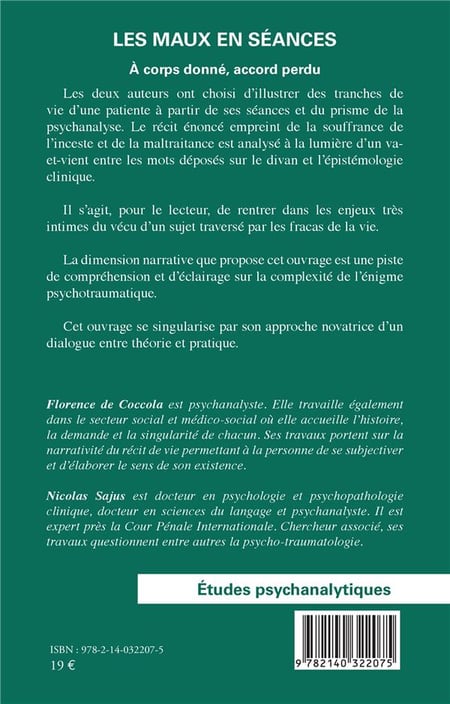 LES MAUX EN SÉANCES

À corps donné, accord perdu

Les deux auteurs ont choisi d'illustrer des tranches de vie d'une patiente à partir de ses séances et du prisme de la psychanalyse. Le récit énoncé empreint de la souffrance de l'inceste et de la maltraitance est analysé à la lumière d'un va-et-vient entre les mots déposés sur le divan et l'épistémologie clinique.

Il s'agit, pour le lecteur, de rentrer dans les enjeux très intimes du vécu d'un sujet traversé par les fracas de la vie.

La dimension narrative que propose cet ouvrage est une piste de compréhension et d'éclairage sur la complexité de l'énigme psychotraumatique.

Cet ouvrage se singularise par son approche novatrice d'un dialogue entre théorie et pratique.

Florence de Coccola est psychanalyste. Elle travaille également dans le secteur social et médico-social où elle accueille l'histoire, la demande et la singularité de chacun. Ses travaux portent sur la narrativité du récit de vie permettant à la personne de se subjectiver et d'élaborer le sens de son existence.

Nicolas Sajus est docteur en psychologie et psychopathologie clinique, docteur en sciences du langage et psychanalyste. Il est expert près la Cour Pénale Internationale. Chercheur associé, ses travaux questionnent entre autres la psycho-traumatologie.

Études psychanalytiques

ISBN : 978-2-14-032207-5
19 €

9 782140 322075